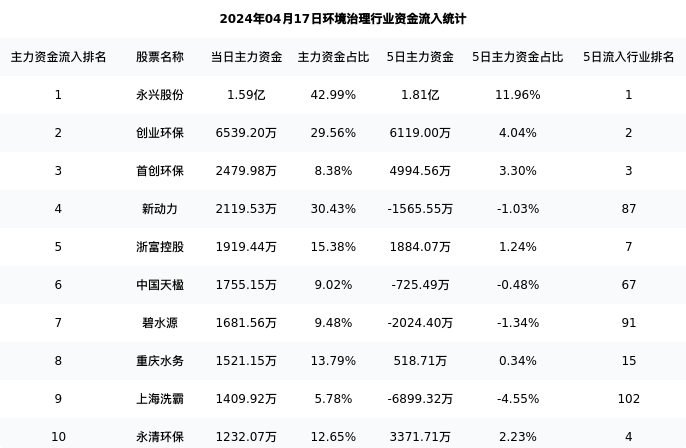 2024年04月17日环境治理行业资金流入统计

| 主力资金流入排名 | 股票名称 | 当日主力资金 | 主力资金占比 | 5日主力资金 | 5日主力资金占比 | 5日流入行业排名 |
|---|---|---|---|---|---|---|
| 1 | 永兴股份 | 1.59亿 | 42.99% | 1.81亿 | 11.96% | 1 |
| 2 | 创业环保 | 6539.20万 | 29.56% | 6119.00万 | 4.04% | 2 |
| 3 | 首创环保 | 2479.98万 | 8.38% | 4994.56万 | 3.30% | 3 |
| 4 | 新动力 | 2119.53万 | 30.43% | -1565.55万 | -1.03% | 87 |
| 5 | 浙富控股 | 1919.44万 | 15.38% | 1884.07万 | 1.24% | 7 |
| 6 | 中国天楹 | 1755.15万 | 9.02% | -725.49万 | -0.48% | 67 |
| 7 | 碧水源 | 1681.56万 | 9.48% | -2024.40万 | -1.34% | 91 |
| 8 | 重庆水务 | 1521.15万 | 13.79% | 518.71万 | 0.34% | 15 |
| 9 | 上海洗霸 | 1409.92万 | 5.78% | -6899.32万 | -4.55% | 102 |
| 10 | 永清环保 | 1232.07万 | 12.65% | 3371.71万 | 2.23% | 4 |